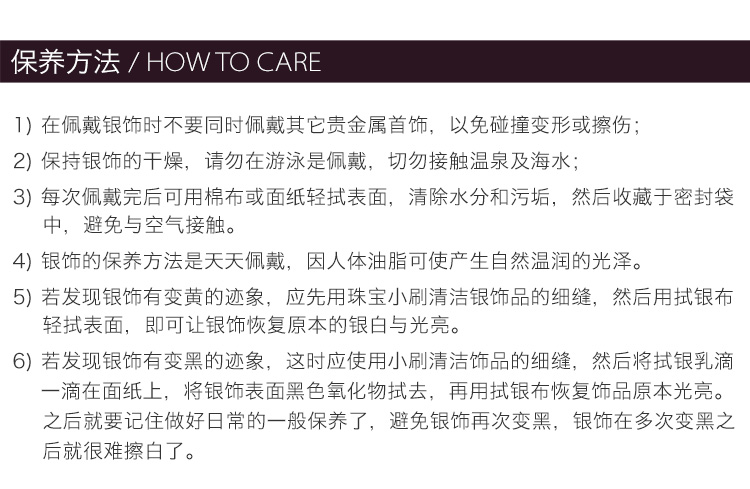 保养方法 / HOW TO CARE

1) 在佩戴银饰时不要同时佩戴其它贵金属首饰，以免碰撞变形或擦伤；

2) 保持银饰的干燥，请勿在游泳是佩戴，切勿接触温泉及海水；

3) 每次佩戴完后可用棉布或面纸轻拭表面，清除水分和污垢，然后收藏于密封袋中，避免与空气接触。

4) 银饰的保养方法是天天佩戴，因人体油脂可使产生自然温润的光泽。

5) 若发现银饰有变黄的迹象，应先用珠宝小刷清洁银饰品的细缝，然后用拭银布轻拭表面，即可让银饰恢复原本的银白与光亮。

6) 若发现银饰有变黑的迹象，这时应使用小刷清洁饰品的细缝，然后将拭银乳滴一滴在面纸上，将银饰表面黑色氧化物拭去，再用拭银布恢复饰品原本光亮。之后就要记住做好日常的一般保养了，避免银饰再次变黑，银饰在多次变黑之后就很难擦白了。